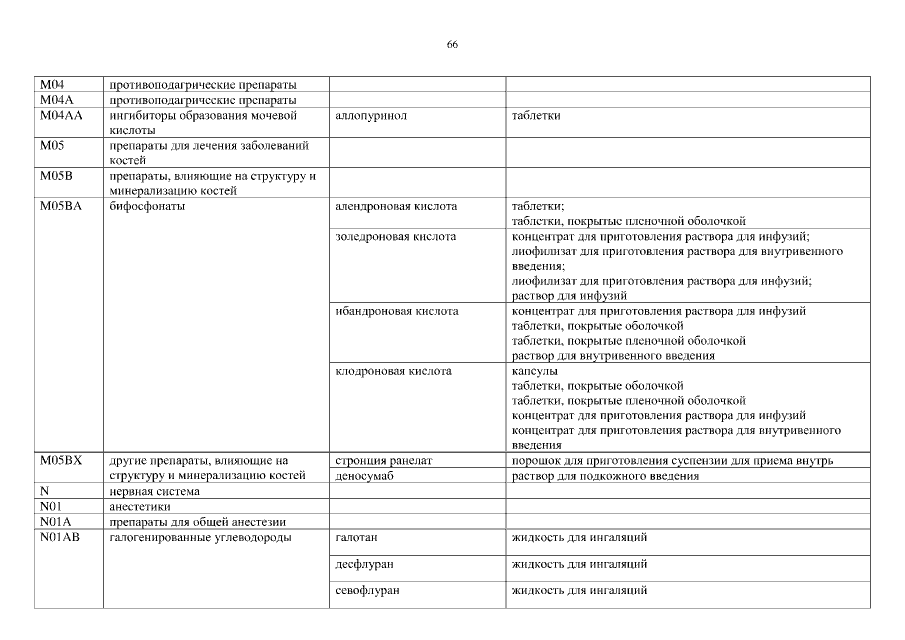 66

| | | | |
|---|---|---|---|
| M04 | противоподагрические препараты | | |
| M04A | противоподагрические препараты | | |
| M04AA | ингибиторы образования мочевой кислоты | аллопуринол | таблетки |
| M05 | препараты для лечения заболеваний костей | | |
| M05B | препараты, влияющие на структуру и минерализацию костей | | |
| M05BA | бифосфонаты | алендроновая кислота | таблетки; таблетки, покрытые пленочной оболочкой |
| | | золедроновая кислота | концентрат для приготовления раствора для инфузий; лиофилизат для приготовления раствора для внутривенного введения; лиофилизат для приготовления раствора для инфузий; раствор для инфузий |
| | | ибандроновая кислота | концентрат для приготовления раствора для инфузий таблетки, покрытые оболочкой таблетки, покрытые пленочной оболочкой раствор для внутривенного введения |
| | | клодроновая кислота | капсулы таблетки, покрытые оболочкой таблетки, покрытые пленочной оболочкой концентрат для приготовления раствора для инфузий концентрат для приготовления раствора для внутривенного введения |
| M05BX | другие препараты, влияющие на структуру и минерализацию костей | стронция ранелат | порошок для приготовления суспензии для приема внутрь |
| | | деносумаб | раствор для подкожного введения |
| N | нервная система | | |
| N01 | анестетики | | |
| N01A | препараты для общей анестезии | | |
| N01AB | галогенированные углеводороды | галотан | жидкость для ингаляций |
| | | десфлуран | жидкость для ингаляций |
| | | севофлуран | жидкость для ингаляций |